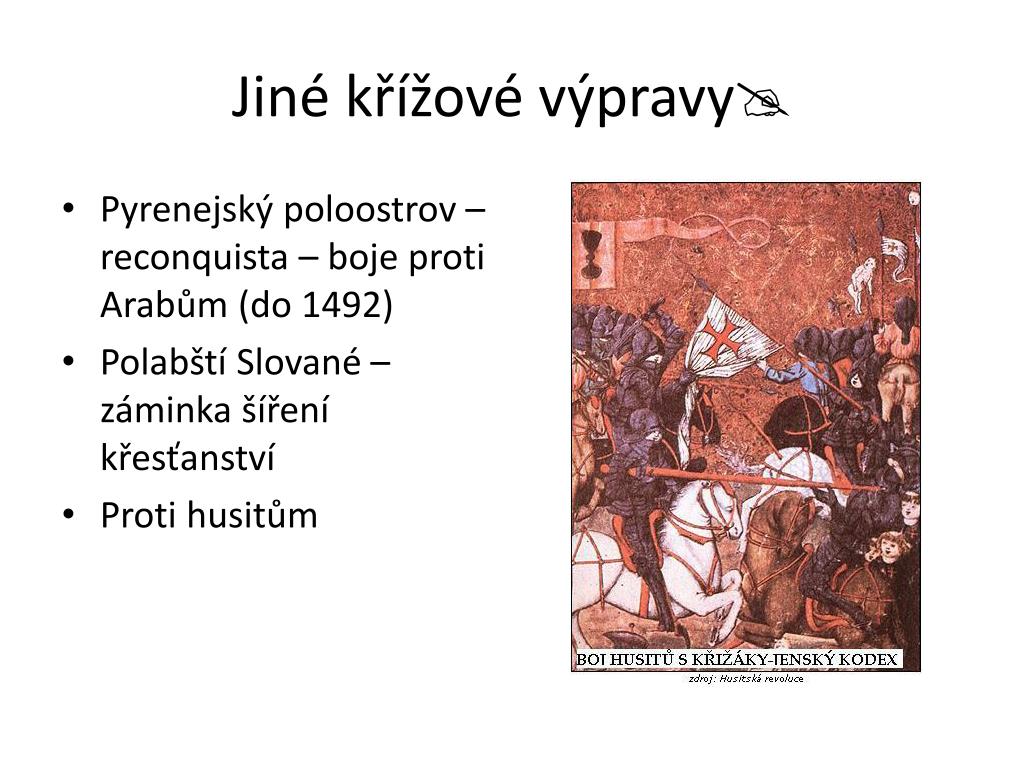 Jiné křížové výpravy

• Pyrenejský poloostrov – reconquista – boje proti Arabům (do 1492)
• Polabští Slované – záminka šíření křesťanství
• Proti husitům

BOJ HUSITŮ S KŘIŽÁKY-JENSKÝ KODEX
zdroj: Husitská revoluce